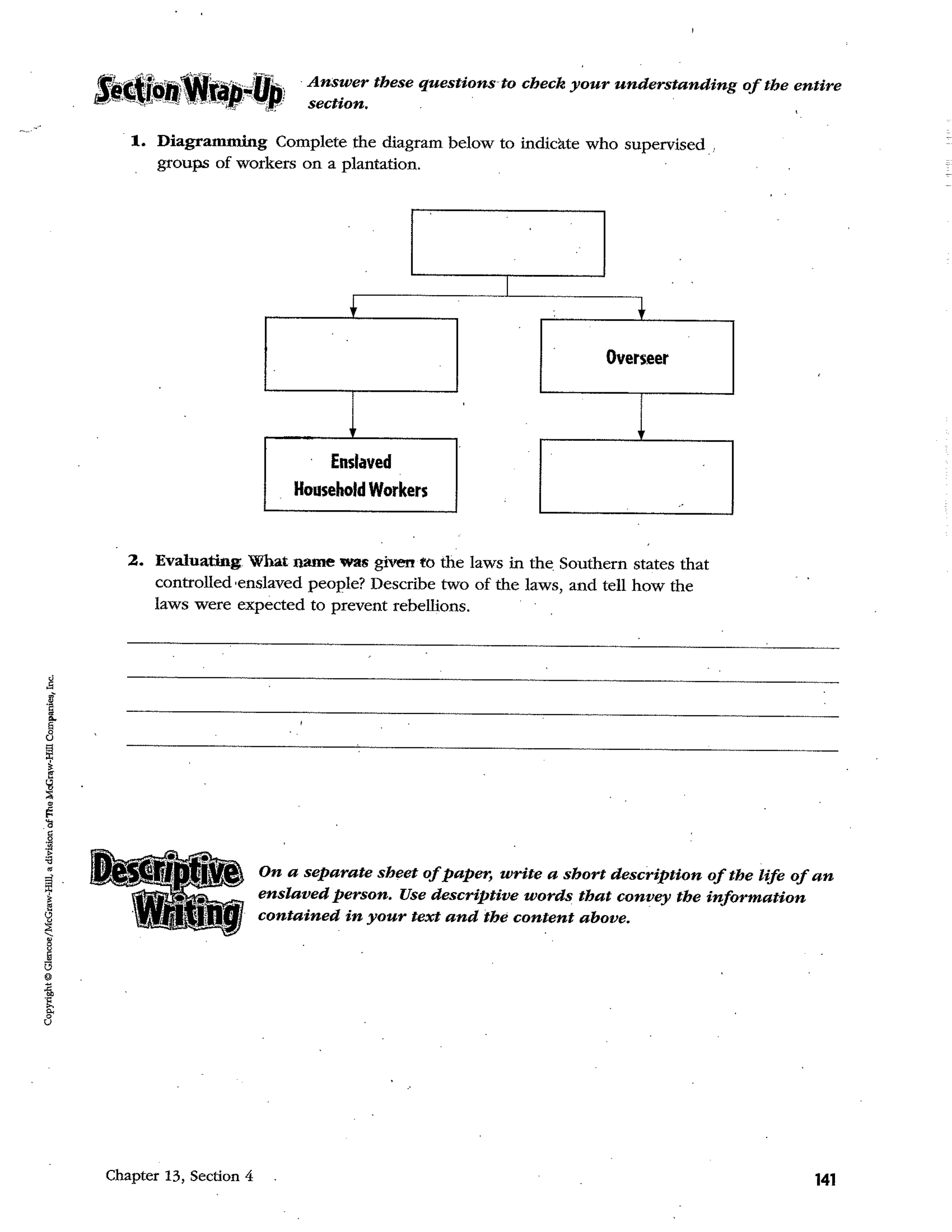 Section Wrap-Up Answer these questions to check your understanding of the entire section.

1. Diagramming Complete the diagram below to indicate who supervised groups of workers on a plantation.

Overseer

Enslaved Household Workers

2. Evaluating What name was given to the laws in the Southern states that controlled enslaved people? Describe two of the laws, and tell how the laws were expected to prevent rebellions.

Descriptive Writing On a separate sheet of paper, write a short description of the life of an enslaved person. Use descriptive words that convey the information contained in your text and the content above.

Copyright © Glencoe/McGraw-Hill, a division of The McGraw-Hill Companies, Inc.

Chapter 13, Section 4

141